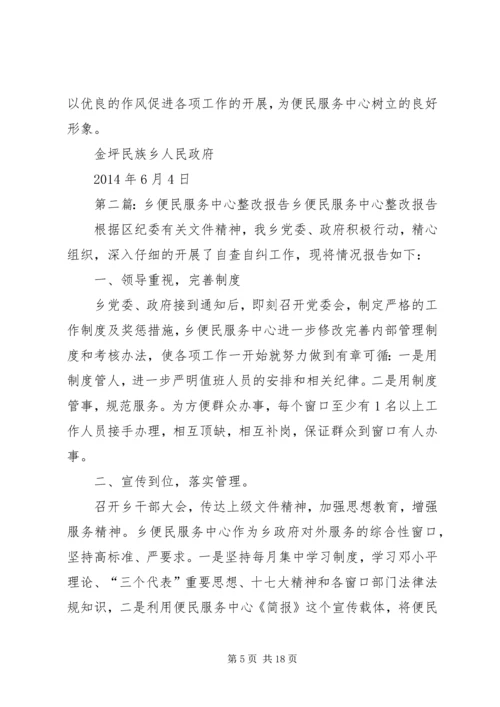 以优良的作风促进各项工作的开展，为便民服务中心树立的良好形象。

金坪民族乡人民政府

2014 年 6 月 4 日

第二篇：乡便民服务中心整改报告乡便民服务中心整改报告

根据区纪委有关文件精神，我乡党委、政府积极行动，精心组织，深入仔细的开展了自查自纠工作，现将情况报告如下：

一、领导重视，完善制度

乡党委、政府接到通知后，即刻召开党委会，制定严格的工作制度及奖惩措施，乡便民服务中心进一步修改完善内部管理制度和考核办法，使各项工作一开始就努力做到有章可循：一是用制度管人，进一步严明值班人员的安排和相关纪律。二是用制度管事，规范服务。为方便群众办事，每个窗口至少有 1 名以上工作人员接手办理，相互顶缺，相互补岗，保证群众到窗口有人办事。

二、宣传到位，落实管理。

召开乡干部大会，传达上级文件精神，加强思想教育，增强服务精神。乡便民服务中心作为乡政府对外服务的综合性窗口，坚持高标准、严要求。一是坚持每月集中学习制度，学习邓小平理论、“三个代表”重要思想、十七大精神和各窗口部门法律法规知识，二是利用便民服务中心《简报》这个宣传载体，将便民

第 5 页 共 18 页